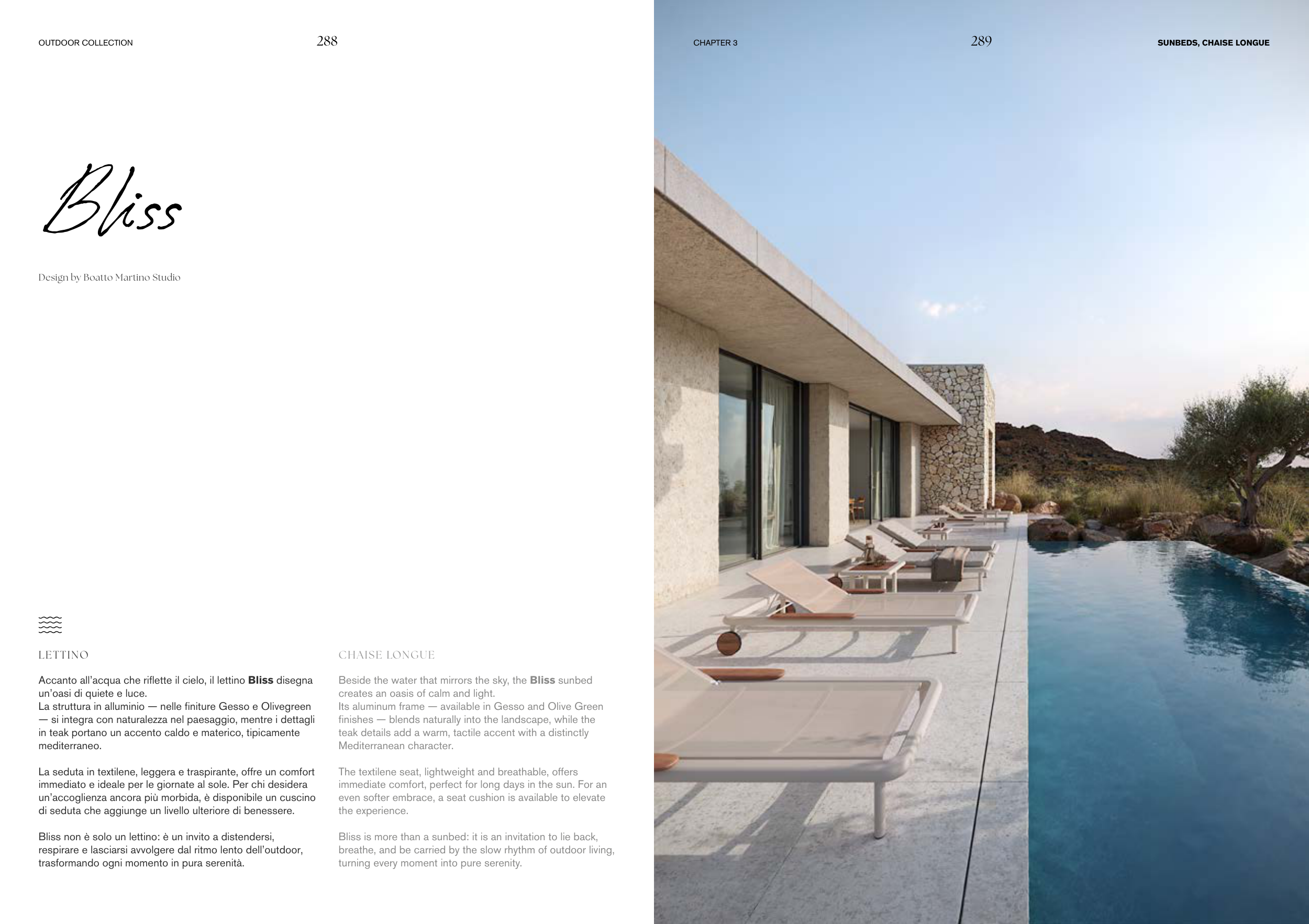 OUTDOOR COLLECTION

288

Bliss

Design by Boatto Martino Studio

LETTINO

Accanto all'acqua che riflette il cielo, il lettino Bliss disegna un'oasi di quiete e luce.
La struttura in alluminio — nelle finiture Gesso e Olivegreen — si integra con naturalezza nel paesaggio, mentre i dettagli in teak portano un accento caldo e materico, tipicamente mediterraneo.

La seduta in textilene, leggera e traspirante, offre un comfort immediato e ideale per le giornate al sole. Per chi desidera un'accoglienza ancora più morbida, è disponibile un cuscino di seduta che aggiunge un livello ulteriore di benessere.

Bliss non è solo un lettino: è un invito a distendersi, respirare e lasciarsi avvolgere dal ritmo lento dell'outdoor, trasformando ogni momento in pura serenità.

CHAISE LONGUE

Beside the water that mirrors the sky, the Bliss sunbed creates an oasis of calm and light.
Its aluminum frame — available in Gesso and Olive Green finishes — blends naturally into the landscape, while the teak details add a warm, tactile accent with a distinctly Mediterranean character.

The textilene seat, lightweight and breathable, offers immediate comfort, perfect for long days in the sun. For an even softer embrace, a seat cushion is available to elevate the experience.

Bliss is more than a sunbed: it is an invitation to lie back, breathe, and be carried by the slow rhythm of outdoor living, turning every moment into pure serenity.

CHAPTER 3

289

SUNBEDS, CHAISE LONGUE